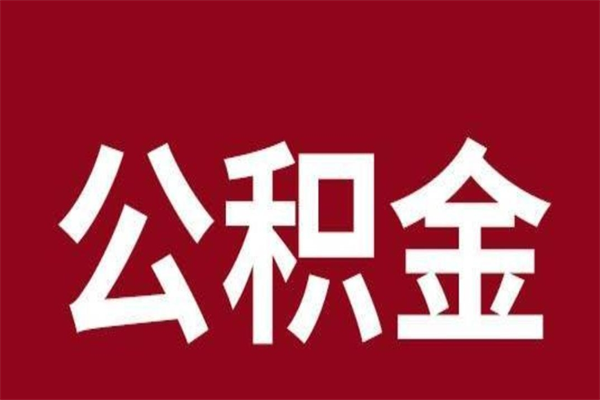 公积金